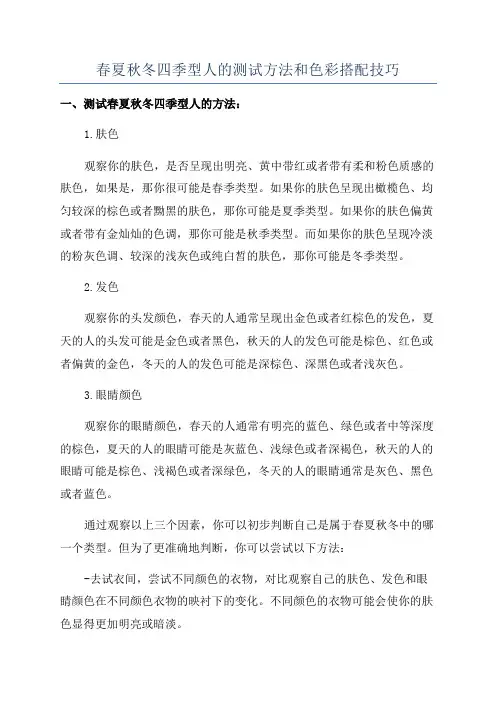 春夏秋冬四季型人的测试方法和色彩搭配技巧

一、测试春夏秋冬四季型人的方法：

1.肤色

观察你的肤色，是否呈现出明亮、黄中带红或者带有柔和粉色质感的肤色，如果是，那你很可能是春季类型。如果你的肤色呈现出橄榄色、均匀较深的棕色或者黝黑的肤色，那你可能是夏季类型。如果你的肤色偏黄或者带有金灿灿的色调，那你可能是秋季类型。而如果你的肤色呈现冷淡的粉灰色调、较深的浅灰色或纯白皙的肤色，那你可能是冬季类型。

2.发色

观察你的头发颜色，春天的人通常呈现出金色或者红棕色的发色，夏天的人的头发可能是金色或者黑色，秋天的人的发色可能是棕色、红色或者偏黄的金色，冬天的人的发色可能是深棕色、深黑色或者浅灰色。

3.眼睛颜色

观察你的眼睛颜色，春天的人通常有明亮的蓝色、绿色或者中等深度的棕色，夏天的人的眼睛可能是灰蓝色、浅绿色或者深褐色，秋天的人的眼睛可能是棕色、浅褐色或者深绿色，冬天的人的眼睛通常是灰色、黑色或者蓝色。

通过观察以上三个因素，你可以初步判断自己是属于春夏秋冬中的哪一个类型。但为了更准确地判断，你可以尝试以下方法：

-去试衣间，尝试不同颜色的衣物，对比观察自己的肤色、发色和眼睛颜色在不同颜色衣物的映衬下的变化。不同颜色的衣物可能会使你的肤色显得更加明亮或暗淡。